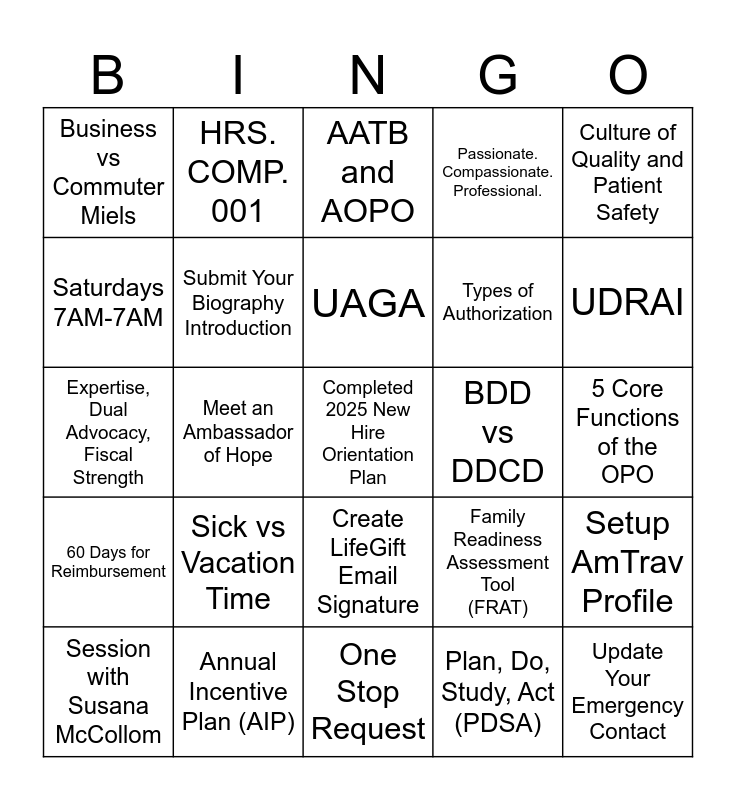 | B | I | N | G | O |
|---|---|---|---|---|
| Business vs Commuter Miels | HRS. COMP. 001 | AATB and AOPO | Passionate. Compassionate. Professional. | Culture of Quality and Patient Safety |
| Saturdays 7AM-7AM | Submit Your Biography Introduction | UAGA | Types of Authorization | UDRAI |
| Expertise, Dual Advocacy, Fiscal Strength | Meet an Ambassador of Hope | Completed 2025 New Hire Orientation Plan | BDD vs DDCD | 5 Core Functions of the OPO |
| 60 Days for Reimbursement | Sick vs Vacation Time | Create LifeGift Email Signature | Family Readiness Assessment Tool (FRAT) | Setup AmTrav Profile |
| Session with Susana McCollom | Annual Incentive Plan (AIP) | One Stop Request | Plan, Do, Study, Act (PDSA) | Update Your Emergency Contact |